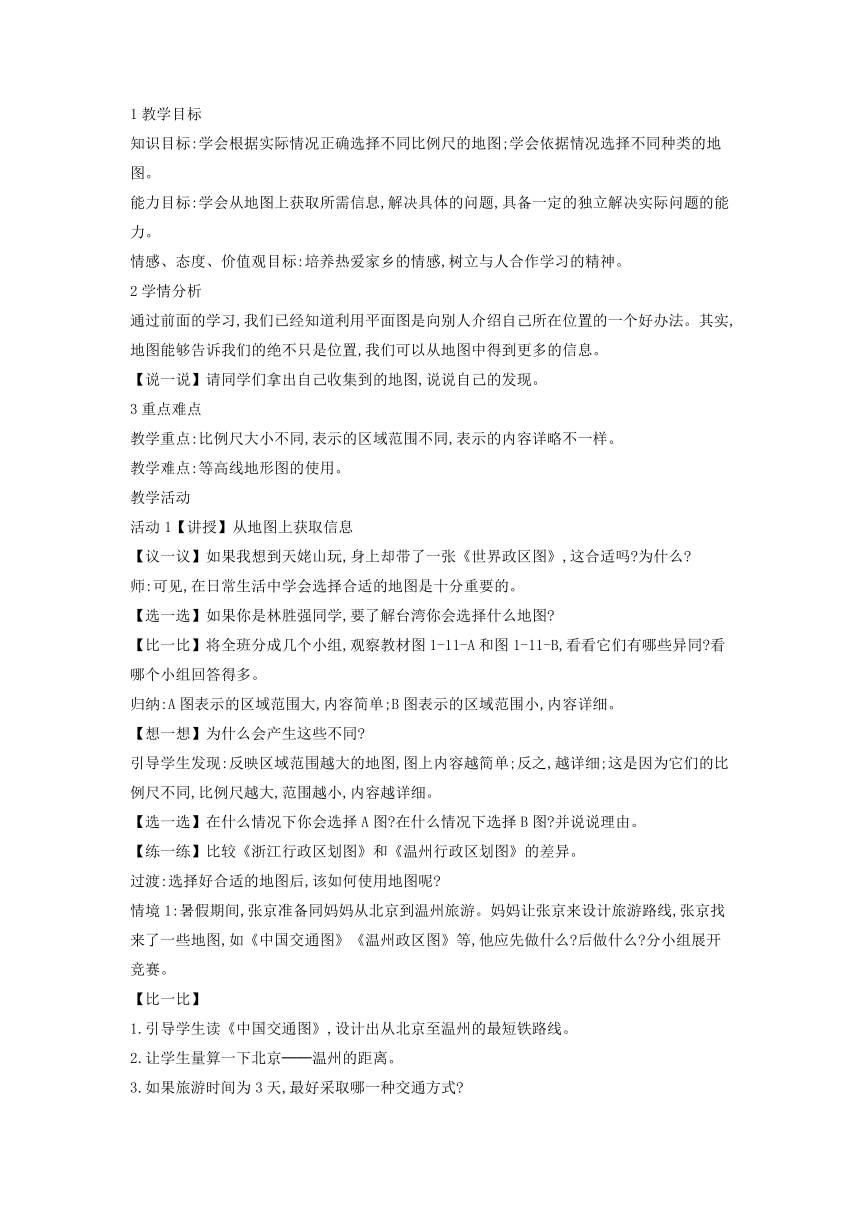 1 教学目标

知识目标:学会根据实际情况正确选择不同比例尺的地图;学会依据情况选择不同种类的地图。

能力目标:学会从地图上获取所需信息,解决具体的问题,具备一定的独立解决实际问题的能力。

情感、态度、价值观目标:培养热爱家乡的情感,树立与人合作学习的精神。

2 学情分析

通过前面的学习,我们已经知道利用平面图是向别人介绍自己所在位置的一个好办法。其实,地图能够告诉我们的绝不只是位置,我们可以从地图中得到更多的信息。

【说一说】请同学们拿出自己收集到的地图,说说自己的发现。

3 重点难点

教学重点:比例尺大小不同,表示的区域范围不同,表示的内容详略不一样。

教学难点:等高线地形图的使用。

教学活动

活动 1【讲授】从地图上获取信息

【议一议】如果我想到天姥山玩,身上却带了一张《世界政区图》,这合适吗?为什么?

师:可见,在日常生活中学会选择合适的地图是十分重要的。

【选一选】如果你是林胜强同学,要了解台湾你会选择什么地图?

【比一比】将全班分成几个小组,观察教材图 1-11-A 和图 1-11-B,看看它们有哪些异同?看哪个小组回答得多。

归纳:A 图表示的区域范围大,内容简单;B 图表示的区域范围小,内容详细。

【想一想】为什么会产生这些不同?

引导学生发现:反映区域范围越大的地图,图上内容越简单;反之,越详细;这是因为它们的比例尺不同,比例尺越大,范围越小,内容越详细。

【选一选】在什么情况下你会选择 A 图?在什么情况下选择 B 图?并说说理由。

【练一练】比较《浙江行政区划图》和《温州行政区划图》的差异。

过渡:选择好合适的地图后,该如何使用地图呢?

情境 1:暑假期间,张京准备同妈妈从北京到温州旅游。妈妈让张京来设计旅游路线,张京找来了一些地图,如《中国交通图》《温州政区图》等,他应先做什么?后做什么?分小组展开竞赛。

【比一比】

1.引导学生读《中国交通图》,设计出从北京至温州的最短铁路线。

2.让学生量算一下北京——温州的距离。

3.如果旅游时间为 3 天,最好采取哪一种交通方式?